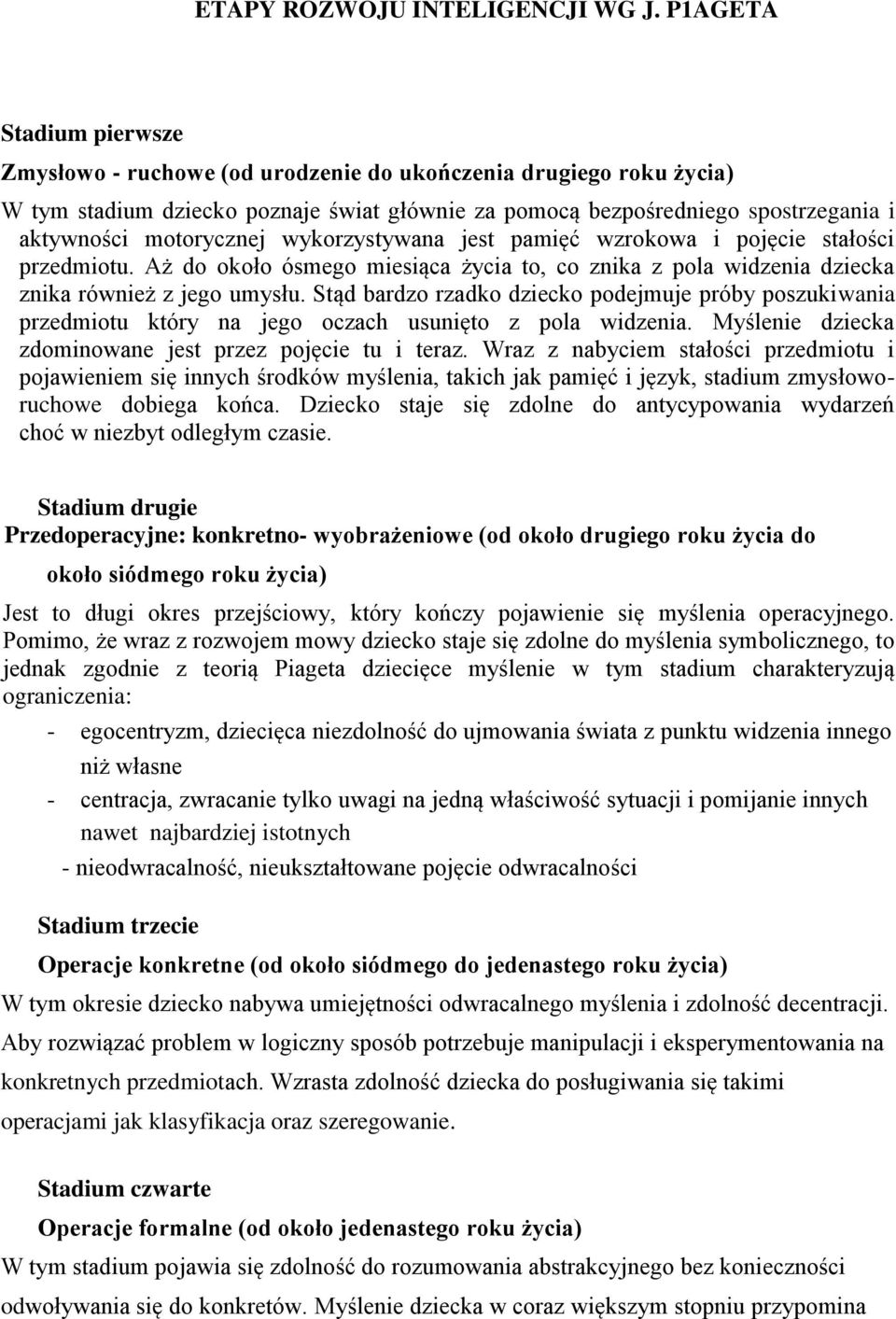 ETAPY ROZWOJU INTELIGENCJI WG J. P1AGETA

Stadium pierwsze

Zmysłowo - ruchowe (od urodzenie do ukończenia drugiego roku życia)

W tym stadium dziecko poznaje świat głównie za pomocą bezpośredniego spostrzegania i aktywności motorycznej wykorzystywana jest pamięć wzrokowa i pojęcie stałości przedmiotu. Aż do około ósmego miesiąca życia to, co znika z pola widzenia dziecka znika również z jego umysłu. Stąd bardzo rzadko dziecko podejmuje próby poszukiwania przedmiotu który na jego oczach usunięto z pola widzenia. Myślenie dziecka zdominowane jest przez pojęcie tu i teraz. Wraz z nabyciem stałości przedmiotu i pojawieniem się innych środków myślenia, takich jak pamięć i język, stadium zmysłowo-ruchowe dobiega końca. Dziecko staje się zdolne do antycypowania wydarzeń choć w niezbyt odległym czasie.

Stadium drugie

Przedoperacyjne: konkretno- wyobrażeniowe (od około drugiego roku życia do około siódmego roku życia)

Jest to długi okres przejściowy, który kończy pojawienie się myślenia operacyjnego. Pomimo, że wraz z rozwojem mowy dziecko staje się zdolne do myślenia symbolicznego, to jednak zgodnie z teorią Piageta dziecięce myślenie w tym stadium charakteryzują ograniczenia:

- egocentryzm, dziecięca niezdolność do ujmowania świata z punktu widzenia innego niż własne
- centracja, zwracanie tylko uwagi na jedną właściwość sytuacji i pomijanie innych nawet najbardziej istotnych
- nieodwracalność, nieukształtowane pojęcie odwracalności

Stadium trzecie

Operacje konkretne (od około siódmego do jedenastego roku życia)

W tym okresie dziecko nabywa umiejętności odwracalnego myślenia i zdolność decentracji. Aby rozwiązać problem w logiczny sposób potrzebuje manipulacji i eksperymentowania na konkretnych przedmiotach. Wzrasta zdolność dziecka do posługiwania się takimi operacjami jak klasyfikacja oraz szeregowanie.

Stadium czwarte

Operacje formalne (od około jedenastego roku życia)

W tym stadium pojawia się zdolność do rozumowania abstrakcyjnego bez konieczności odwoływania się do konkretów. Myślenie dziecka w coraz większym stopniu przypomina